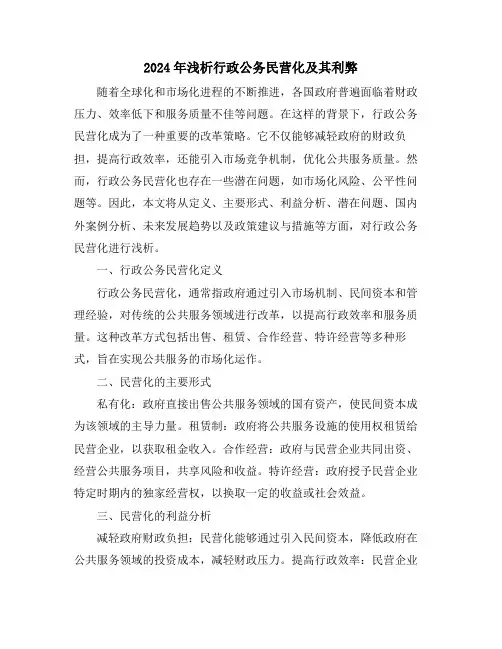 2024年浅析行政公务民营化及其利弊

随着全球化和市场化进程的不断推进，各国政府普遍面临着财政压力、效率低下和服务质量不佳等问题。在这样的背景下，行政公务民营化成为了一种重要的改革策略。它不仅能够减轻政府的财政负担，提高行政效率，还能引入市场竞争机制，优化公共服务质量。然而，行政公务民营化也存在一些潜在问题，如市场化风险、公平性问题等。因此，本文将从定义、主要形式、利益分析、潜在问题、国内外案例分析、未来发展趋势以及政策建议与措施等方面，对行政公务民营化进行浅析。

一、行政公务民营化定义

行政公务民营化，通常指政府通过引入市场机制、民间资本和管理经验，对传统的公共服务领域进行改革，以提高行政效率和服务质量。这种改革方式包括出售、租赁、合作经营、特许经营等多种形式，旨在实现公共服务的市场化运作。

二、民营化的主要形式

私有化：政府直接出售公共服务领域的国有资产，使民间资本成为该领域的主导力量。租赁制：政府将公共服务设施的使用权租赁给民营企业，以获取租金收入。合作经营：政府与民营企业共同出资、经营公共服务项目，共享风险和收益。特许经营：政府授予民营企业特定时期内的独家经营权，以换取一定的收益或社会效益。

三、民营化的利益分析

减轻政府财政负担：民营化能够通过引入民间资本，降低政府在公共服务领域的投资成本，减轻财政压力。提高行政效率：民营企业